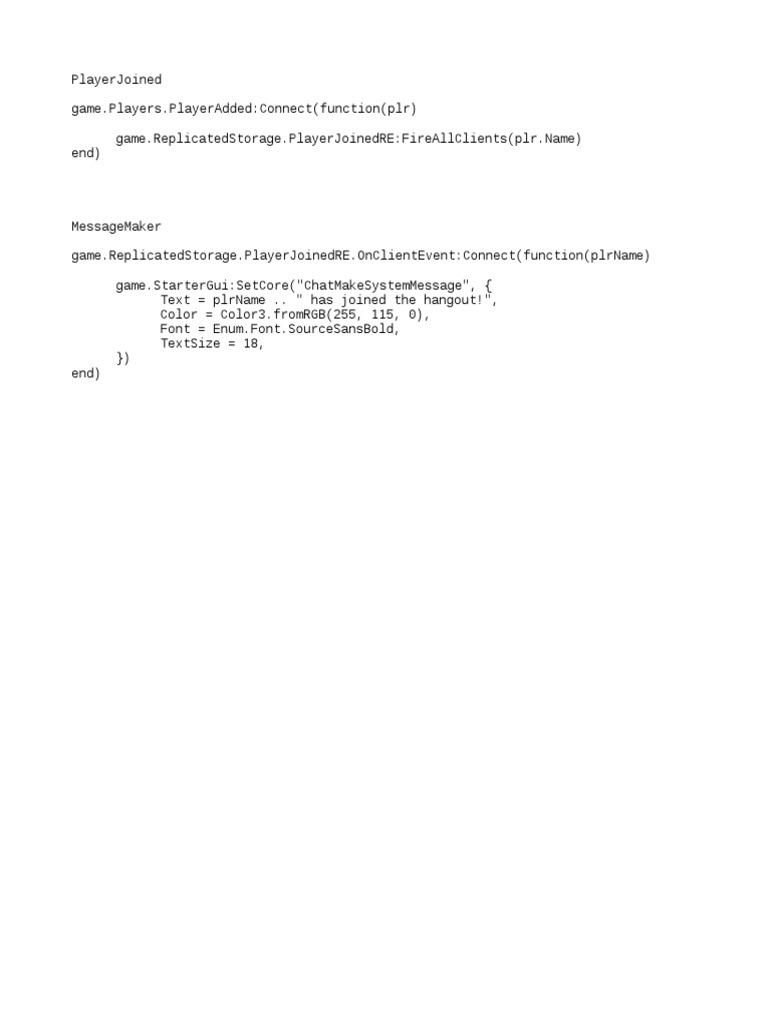 PlayerJoined

game.Players.PlayerAdded:Connect(function(plr)

	game.ReplicatedStorage.PlayerJoinedRE:FireAllClients(plr.Name)
end)

MessageMaker

game.ReplicatedStorage.PlayerJoinedRE.OnClientEvent:Connect(function(plrName)

	game.StarterGui:SetCore("ChatMakeSystemMessage", {
		Text = plrName .. " has joined the hangout!",
		Color = Color3.fromRGB(255, 115, 0),
		Font = Enum.Font.SourceSansBold,
		TextSize = 18,
	})
end)